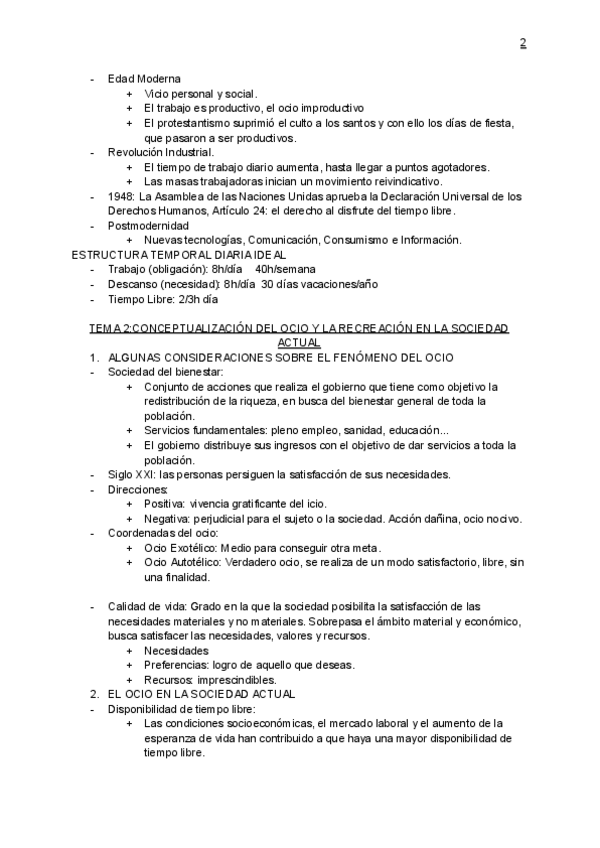 2

- Edad Moderna
  + Vicio personal y social.
  + El trabajo es productivo, el ocio improductivo
  + El protestantismo suprimió el culto a los santos y con ello los días de fiesta, que pasaron a ser productivos.
- Revolución Industrial.
  + El tiempo de trabajo diario aumenta, hasta llegar a puntos agotadores.
  + Las masas trabajadoras inician un movimiento reivindicativo.
- 1948: La Asamblea de las Naciones Unidas aprueba la Declaración Universal de los Derechos Humanos, Artículo 24: el derecho al disfrute del tiempo libre.
- Postmodernidad
  + Nuevas tecnologías, Comunicación, Consumismo e Información.

ESTRUCTURA TEMPORAL DIARIA IDEAL
- Trabajo (obligación): 8h/día 40h/semana
- Descanso (necesidad): 8h/día 30 días vacaciones/año
- Tiempo Libre: 2/3h día

TEMA 2:CONCEPTUALIZACIÓN DEL OCIO Y LA RECREACIÓN EN LA SOCIEDAD ACTUAL

1. ALGUNAS CONSIDERACIONES SOBRE EL FENÓMENO DEL OCIO
- Sociedad del bienestar:
  + Conjunto de acciones que realiza el gobierno que tiene como objetivo la redistribución de la riqueza, en busca del bienestar general de toda la población.
  + Servicios fundamentales: pleno empleo, sanidad, educación...
  + El gobierno distribuye sus ingresos con el objetivo de dar servicios a toda la población.
- Siglo XXI: las personas persiguen la satisfacción de sus necesidades.
- Direcciones:
  + Positiva: vivencia gratificante del icio.
  + Negativa: perjudicial para el sujeto o la sociedad. Acción dañina, ocio nocivo.
- Coordenadas del ocio:
  + Ocio Exotélico: Medio para conseguir otra meta.
  + Ocio Autotélico: Verdadero ocio, se realiza de un modo satisfactorio, libre, sin una finalidad.

- Calidad de vida: Grado en la que la sociedad posibilita la satisfacción de las necesidades materiales y no materiales. Sobrepasa el ámbito material y económico, busca satisfacer las necesidades, valores y recursos.
  + Necesidades
  + Preferencias: logro de aquello que deseas.
  + Recursos: imprescindibles.

2. EL OCIO EN LA SOCIEDAD ACTUAL
- Disponibilidad de tiempo libre:
  + Las condiciones socioeconómicas, el mercado laboral y el aumento de la esperanza de vida han contribuido a que haya una mayor disponibilidad de tiempo libre.